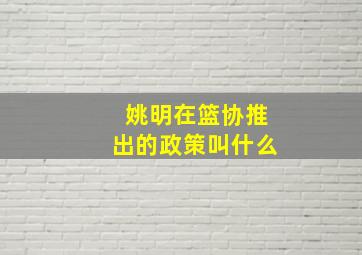 姚明在篮协推出的政策叫什么